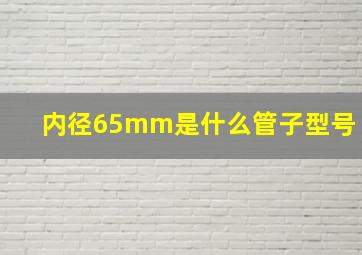 内径65mm是什么管子型号